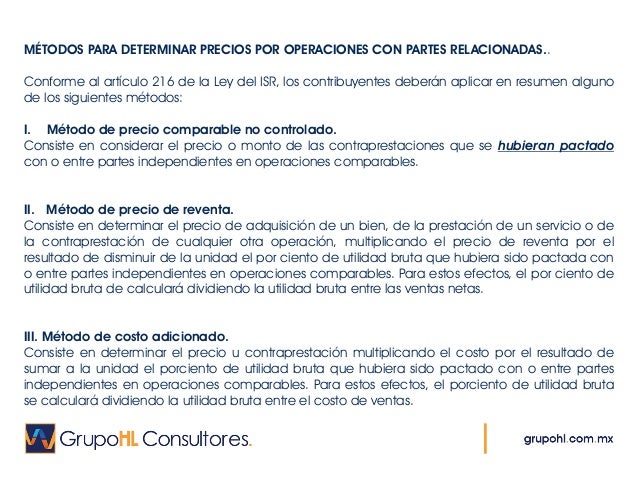 MÉTODOS PARA DETERMINAR PRECIOS POR OPERACIONES CON PARTES RELACIONADAS..

Conforme al artículo 216 de la Ley del ISR, los contribuyentes deberán aplicar en resumen alguno de los siguientes métodos:

I. Método de precio comparable no controlado.
Consiste en considerar el precio o monto de las contraprestaciones que se hubieran pactado con o entre partes independientes en operaciones comparables.

II. Método de precio de reventa.
Consiste en determinar el precio de adquisición de un bien, de la prestación de un servicio o de la contraprestación de cualquier otra operación, multiplicando el precio de reventa por el resultado de disminuir de la unidad el por ciento de utilidad bruta que hubiera sido pactada con o entre partes independientes en operaciones comparables. Para estos efectos, el por ciento de utilidad bruta de calculará dividiendo la utilidad bruta entre las ventas netas.

III. Método de costo adicionado.
Consiste en determinar el precio u contraprestación multiplicando el costo por el resultado de sumar a la unidad el porciento de utilidad bruta que hubiera sido pactado con o entre partes independientes en operaciones comparables. Para estos efectos, el porciento de utilidad bruta se calculará dividiendo la utilidad bruta entre el costo de ventas.

GrupoHL Consultores.

grupohl.com.mx